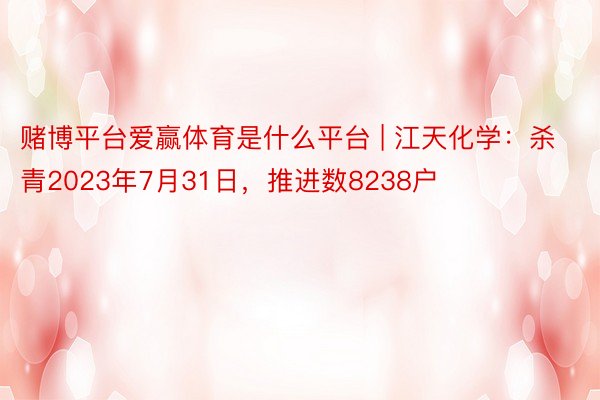 赌博平台爱赢体育是什么平台 | 江天化学：杀青2023年7月31日，推进数8238户